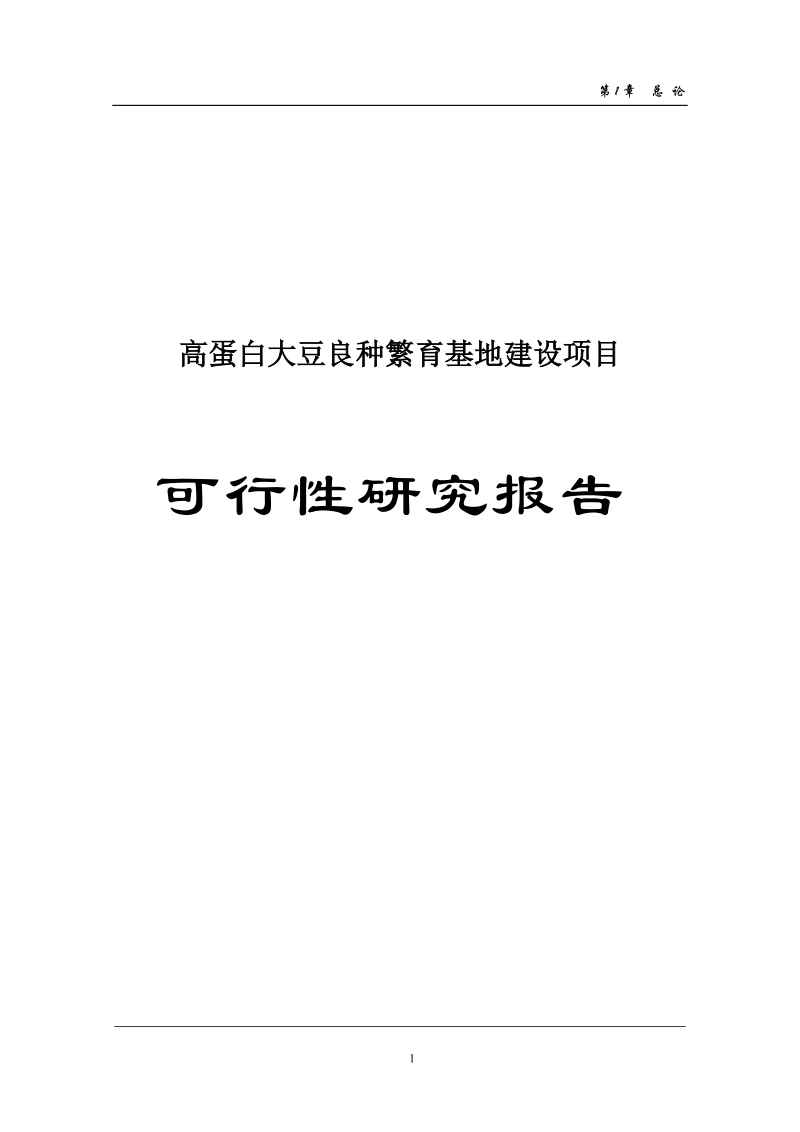 第1章 总 论

高蛋白大豆良种繁育基地建设项目

可行性研究报告

1